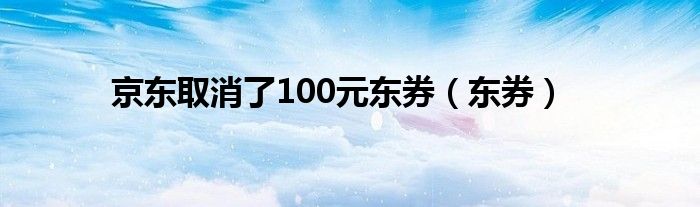 京东取消了100元东券（东券）